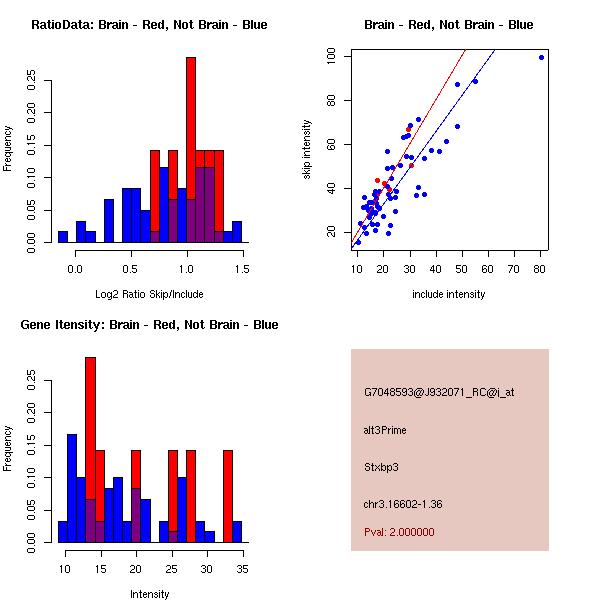 RatioData: Brain - Red, Not Brain - Blue

Frequency

0.00 0.05 0.10 0.15 0.20 0.25

0.0 0.5 1.0 1.5

Log2 Ratio Skip/Include

Brain - Red, Not Brain - Blue

skip intensity

20 40 60 80 100

10 20 30 40 50 60 70 80

include intensity

Gene Itensity: Brain - Red, Not Brain - Blue

Frequency

0.00 0.05 0.10 0.15 0.20 0.25

10 15 20 25 30 35

Intensity

G7048593@J932071_RC@i_at

alt3Prime

Stxbp3

chr3.16602-1.36

Pval: 2.000000